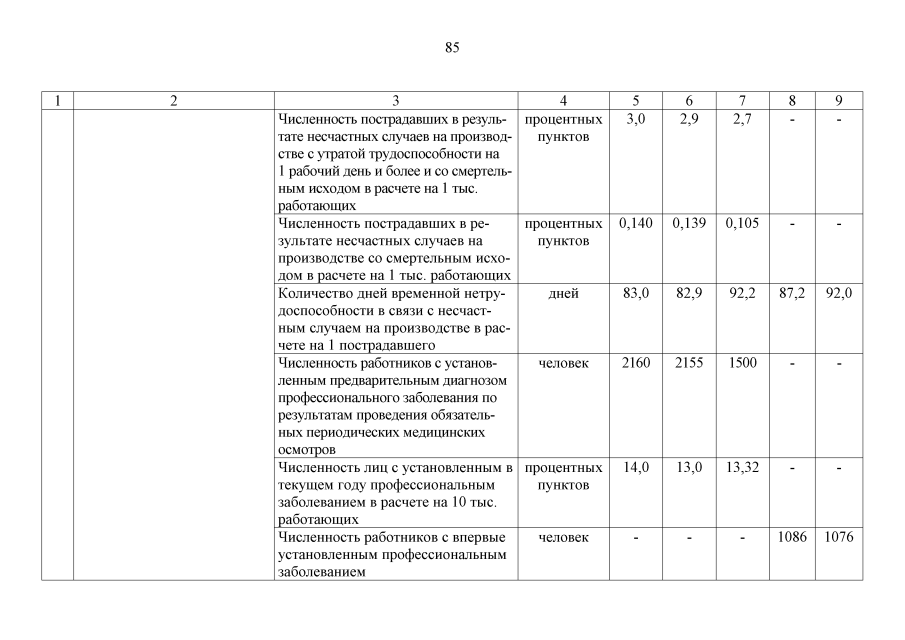 85

| 1 | 2 | 3 | 4 | 5 | 6 | 7 | 8 | 9 |
|---|---|---|---|---|---|---|---|---|
| | | Численность пострадавших в результате несчастных случаев на производстве с утратой трудоспособности на 1 рабочий день и более и со смертельным исходом в расчете на 1 тыс. работающих | процентных пунктов | 3,0 | 2,9 | 2,7 | - | - |
| | | Численность пострадавших в результате несчастных случаев на производстве со смертельным исходом в расчете на 1 тыс. работающих | процентных пунктов | 0,140 | 0,139 | 0,105 | - | - |
| | | Количество дней временной нетрудоспособности в связи с несчастным случаем на производстве в расчете на 1 пострадавшего | дней | 83,0 | 82,9 | 92,2 | 87,2 | 92,0 |
| | | Численность работников с установленным предварительным диагнозом профессионального заболевания по результатам проведения обязательных периодических медицинских осмотров | человек | 2160 | 2155 | 1500 | - | - |
| | | Численность лиц с установленным в текущем году профессиональным заболеванием в расчете на 10 тыс. работающих | процентных пунктов | 14,0 | 13,0 | 13,32 | - | - |
| | | Численность работников с впервые установленным профессиональным заболеванием | человек | - | - | - | 1086 | 1076 |